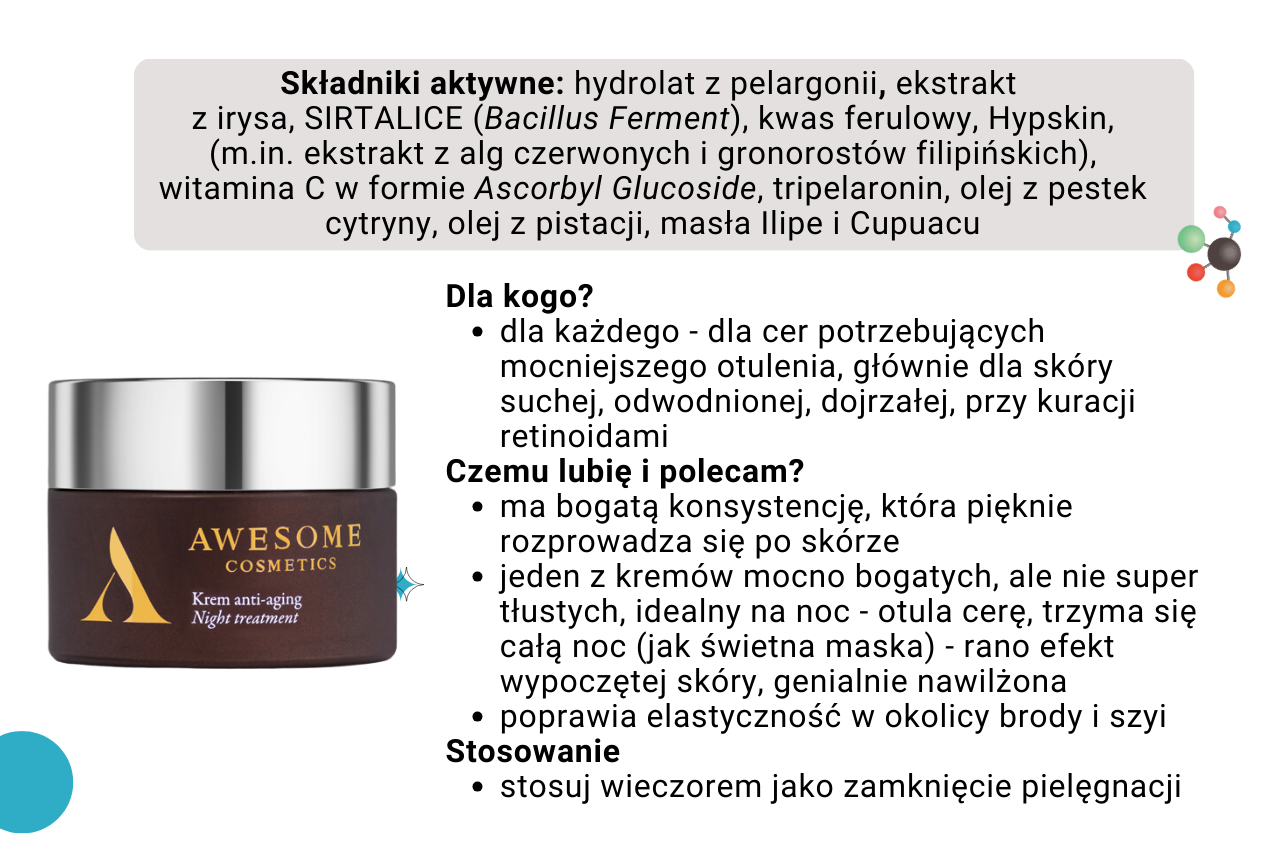 Składniki aktywne: hydrolat z pelargonii, ekstrakt z irysa, SIRTALICE (Bacillus Ferment), kwas ferulowy, Hypskin, (m.in. ekstrakt z alg czerwonych i gronorostów filipińskich), witamina C w formie Ascorbyl Glucoside, tripelaronin, olej z pestek cytryny, olej z pistacji, masła Ilipe i Cupuacu

AWESOME
COSMETICS
Krem anti-aging
Night treatment

Dla kogo?
• dla każdego - dla cer potrzebujących mocniejszego otulenia, głównie dla skóry suchej, odwodnionej, dojrzałej, przy kuracji retinoidami

Czemu lubię i polecam?
• ma bogatą konsystencję, która pięknie rozprowadza się po skórze
• jeden z kremów mocno bogatych, ale nie super tłustych, idealny na noc - otula cerę, trzyma się całą noc (jak świetna maska) - rano efekt wypoczętej skóry, genialnie nawilżona
• poprawia elastyczność w okolicy brody i szyi

Stosowanie
• stosuj wieczorem jako zamknięcie pielęgnacji